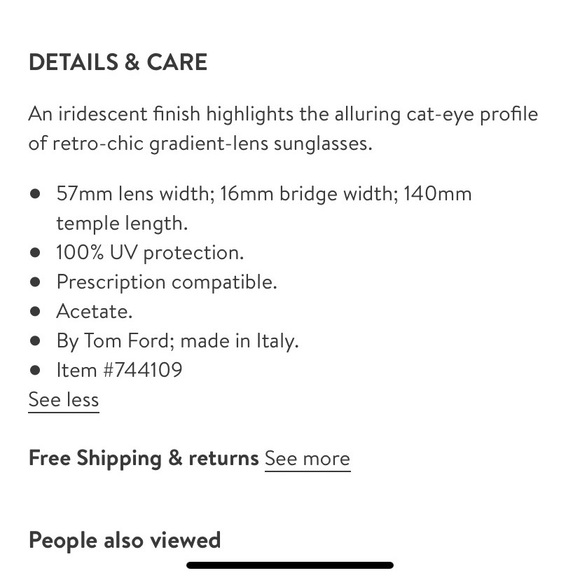 DETAILS & CARE

An iridescent finish highlights the alluring cat-eye profile of retro-chic gradient-lens sunglasses.

- 57mm lens width; 16mm bridge width; 140mm temple length.
- 100% UV protection.
- Prescription compatible.
- Acetate.
- By Tom Ford; made in Italy.
- Item #744109

See less

Free Shipping & returns See more

People also viewed